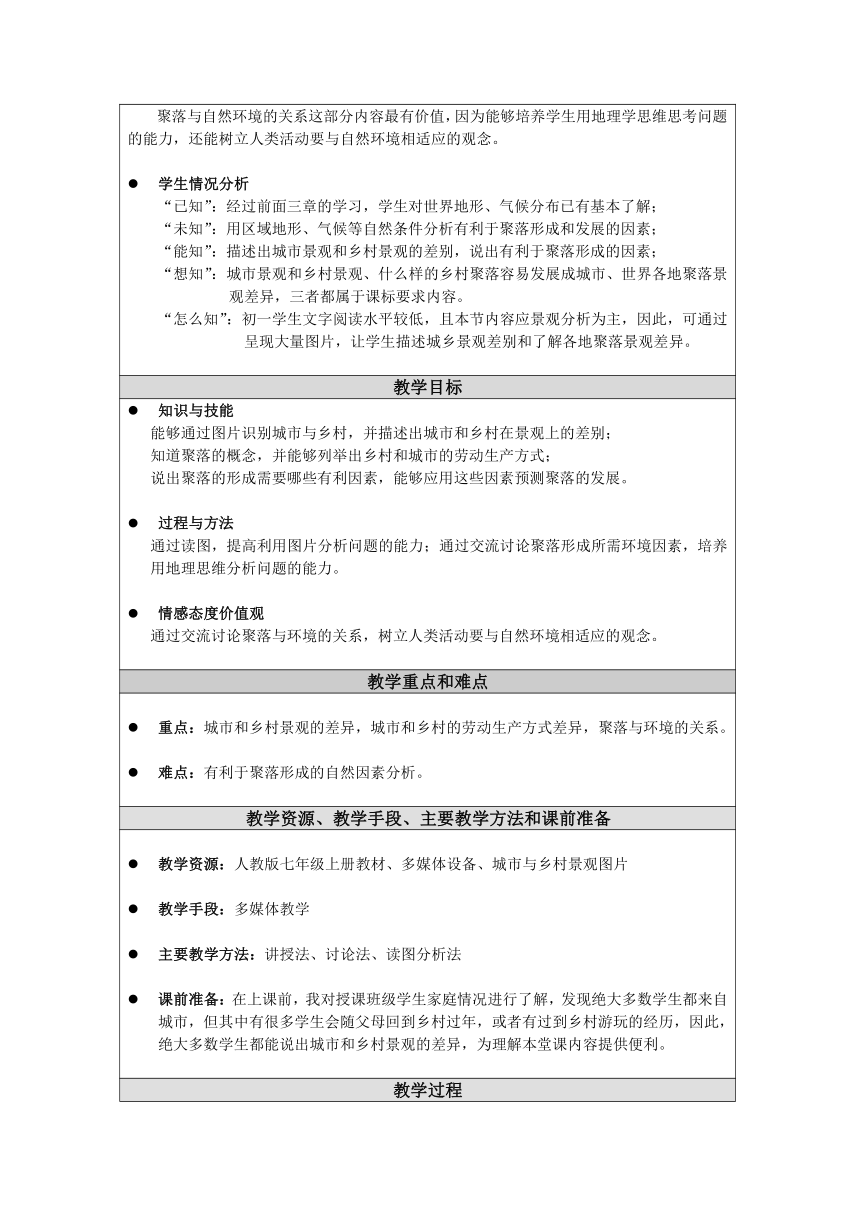 聚落与自然环境的关系这部分内容最有价值，因为能够培养学生用地理学思维思考问题的能力，还能树立人类活动要与自然环境相适应的观念。

● 学生情况分析
“已知”：经过前面三章的学习，学生对世界地形、气候分布已有基本了解；
“未知”：用区域地形、气候等自然条件分析有利于聚落形成和发展的因素；
“能知”：描述出城市景观和乡村景观的差别，说出有利于聚落形成的因素；
“想知”：城市景观和乡村景观、什么样的乡村聚落容易发展成城市、世界各地聚落景观差异，三者都属于课标要求内容。
“怎么知”：初一学生文字阅读水平较低，且本节内容应景观分析为主，因此，可通过呈现大量图片，让学生描述城乡景观差别和了解各地聚落景观差异。

教学目标

● 知识与技能
能够通过图片识别城市与乡村，并描述出城市和乡村在景观上的差别；
知道聚落的概念，并能够列举出乡村和城市的劳动生产方式；
说出聚落的形成需要哪些有利因素，能够应用这些因素预测聚落的发展。

● 过程与方法
通过读图，提高利用图片分析问题的能力；通过交流讨论聚落形成所需环境因素，培养用地理思维分析问题的能力。

● 情感态度价值观
通过交流讨论聚落与环境的关系，树立人类活动要与自然环境相适应的观念。

教学重点和难点

● 重点：城市和乡村景观的差异，城市和乡村的劳动生产方式差异，聚落与环境的关系。

● 难点：有利于聚落形成的自然因素分析。

教学资源、教学手段、主要教学方法和课前准备

● 教学资源：人教版七年级上册教材、多媒体设备、城市与乡村景观图片

● 教学手段：多媒体教学

● 主要教学方法：讲授法、讨论法、读图分析法

● 课前准备：在上课前，我对授课班级学生家庭情况进行了解，发现绝大多数学生都来自城市，但其中有很多学生会随父母回到乡村过年，或者有过到乡村游玩的经历，因此，绝大多数学生都能说出城市和乡村景观的差异，为理解本堂课内容提供便利。

教学过程